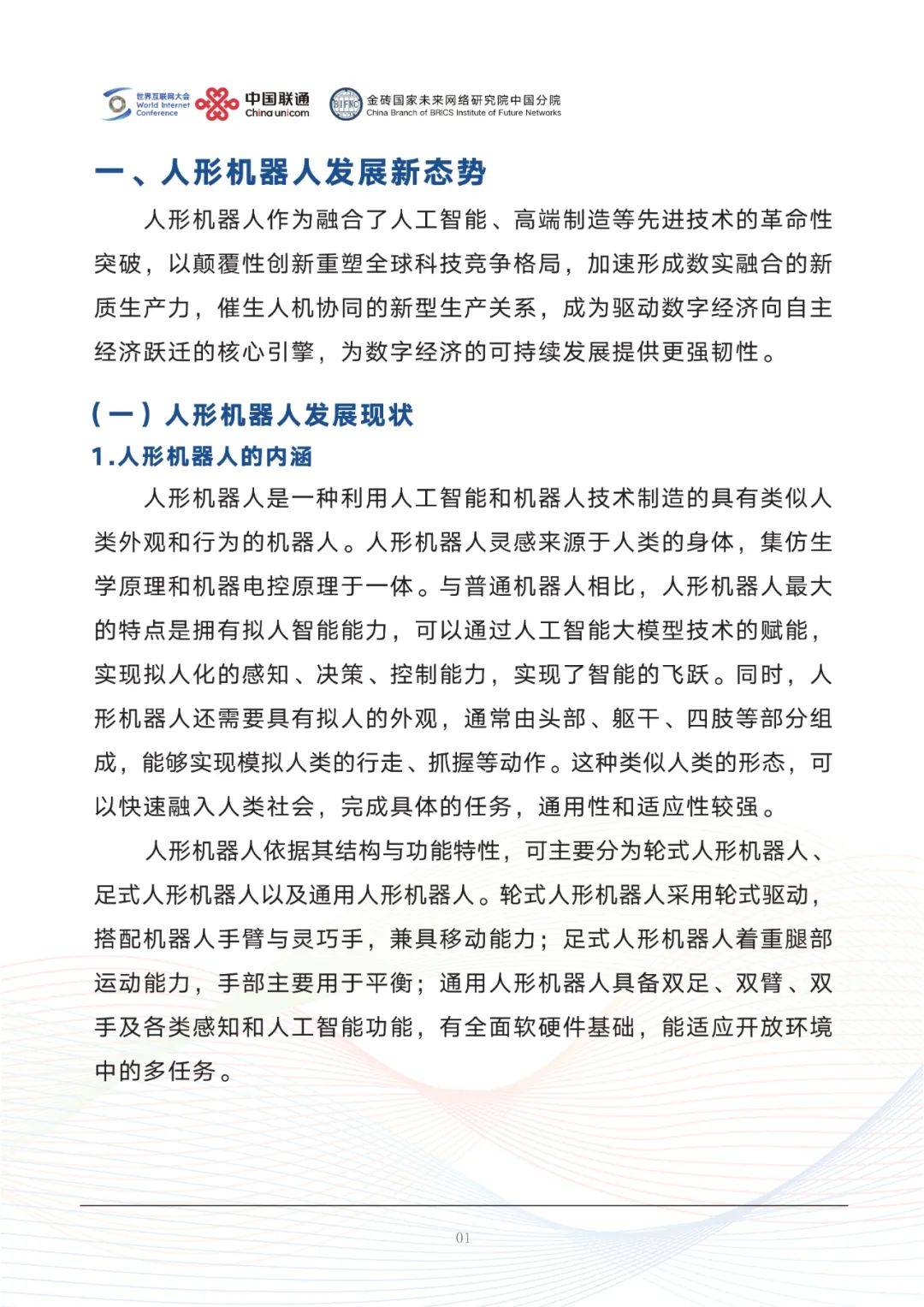 世界互联网大会 World Internet Conference

中国联通 China unicom

BIFNC 金砖国家未来网络研究院中国分院 China Branch of BRICS Institute of Future Networks

一、人形机器人发展新态势

人形机器人作为融合了人工智能、高端制造等先进技术的革命性突破，以颠覆性创新重塑全球科技竞争格局，加速形成数实融合的新质生产力，催生人机协同的新型生产关系，成为驱动数字经济向自主经济跃迁的核心引擎，为数字经济的可持续发展提供更强韧性。

（一）人形机器人发展现状

1.人形机器人的内涵

人形机器人是一种利用人工智能和机器人技术制造的具有类似人类外观和行为的机器人。人形机器人灵感来源于人类的身体，集仿生学原理和机器电控原理于一体。与普通机器人相比，人形机器人最大的特点是拥有拟人智能能力，可以通过人工智能大模型技术的赋能，实现拟人化的感知、决策、控制能力，实现了智能的飞跃。同时，人形机器人还需要具有拟人的外观，通常由头部、躯干、四肢等部分组成，能够实现模拟人类的行走、抓握等动作。这种类似人类的形态，可以快速融入人类社会，完成具体的任务，通用性和适应性较强。

人形机器人依据其结构与功能特性，可主要分为轮式人形机器人、足式人形机器人以及通用人形机器人。轮式人形机器人采用轮式驱动，搭配机器人手臂与灵巧手，兼具移动能力；足式人形机器人着重腿部运动能力，手部主要用于平衡；通用人形机器人具备双足、双臂、双手及各类感知和人工智能功能，有全面软硬件基础，能适应开放环境中的多任务。

01